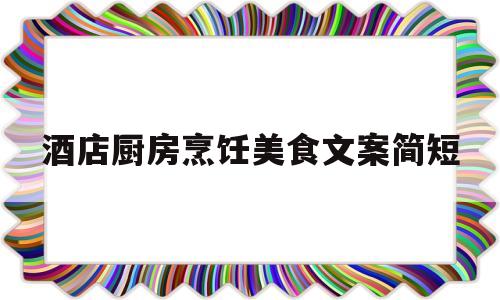 酒店厨房烹饪美食文案简短